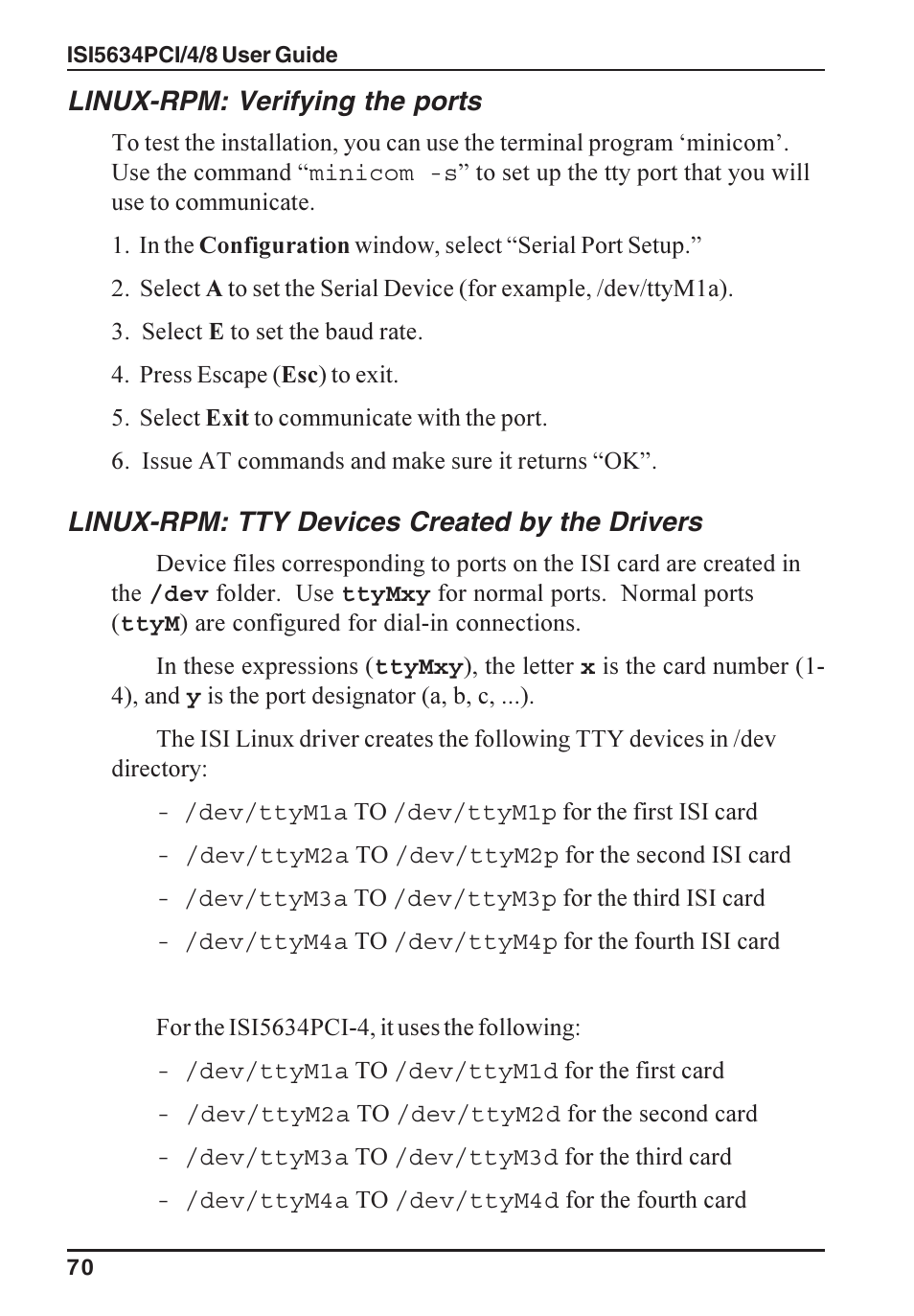 ISI5634PCI/4/8 User Guide

LINUX-RPM: Verifying the ports

To test the installation, you can use the terminal program ‘minicom’. Use the command “minicom -s” to set up the tty port that you will use to communicate.

1. In the Configuration window, select “Serial Port Setup.”

2. Select A to set the Serial Device (for example, /dev/ttyM1a).

3. Select E to set the baud rate.

4. Press Escape (Esc) to exit.

5. Select Exit to communicate with the port.

6. Issue AT commands and make sure it returns “OK”.

LINUX-RPM: TTY Devices Created by the Drivers

Device files corresponding to ports on the ISI card are created in the /dev folder. Use ttyMxy for normal ports. Normal ports (ttyM) are configured for dial-in connections.

In these expressions (ttyMxy), the letter x is the card number (1-4), and y is the port designator (a, b, c, ...).

The ISI Linux driver creates the following TTY devices in /dev directory:

- /dev/ttyM1a TO /dev/ttyM1p for the first ISI card

- /dev/ttyM2a TO /dev/ttyM2p for the second ISI card

- /dev/ttyM3a TO /dev/ttyM3p for the third ISI card

- /dev/ttyM4a TO /dev/ttyM4p for the fourth ISI card

For the ISI5634PCI-4, it uses the following:

- /dev/ttyM1a TO /dev/ttyM1d for the first card

- /dev/ttyM2a TO /dev/ttyM2d for the second card

- /dev/ttyM3a TO /dev/ttyM3d for the third card

- /dev/ttyM4a TO /dev/ttyM4d for the fourth card

70